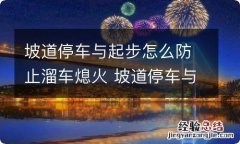 坡道停车与起步怎么防止溜车熄火 坡道停车与

经验总结
jingyanzongjie.com